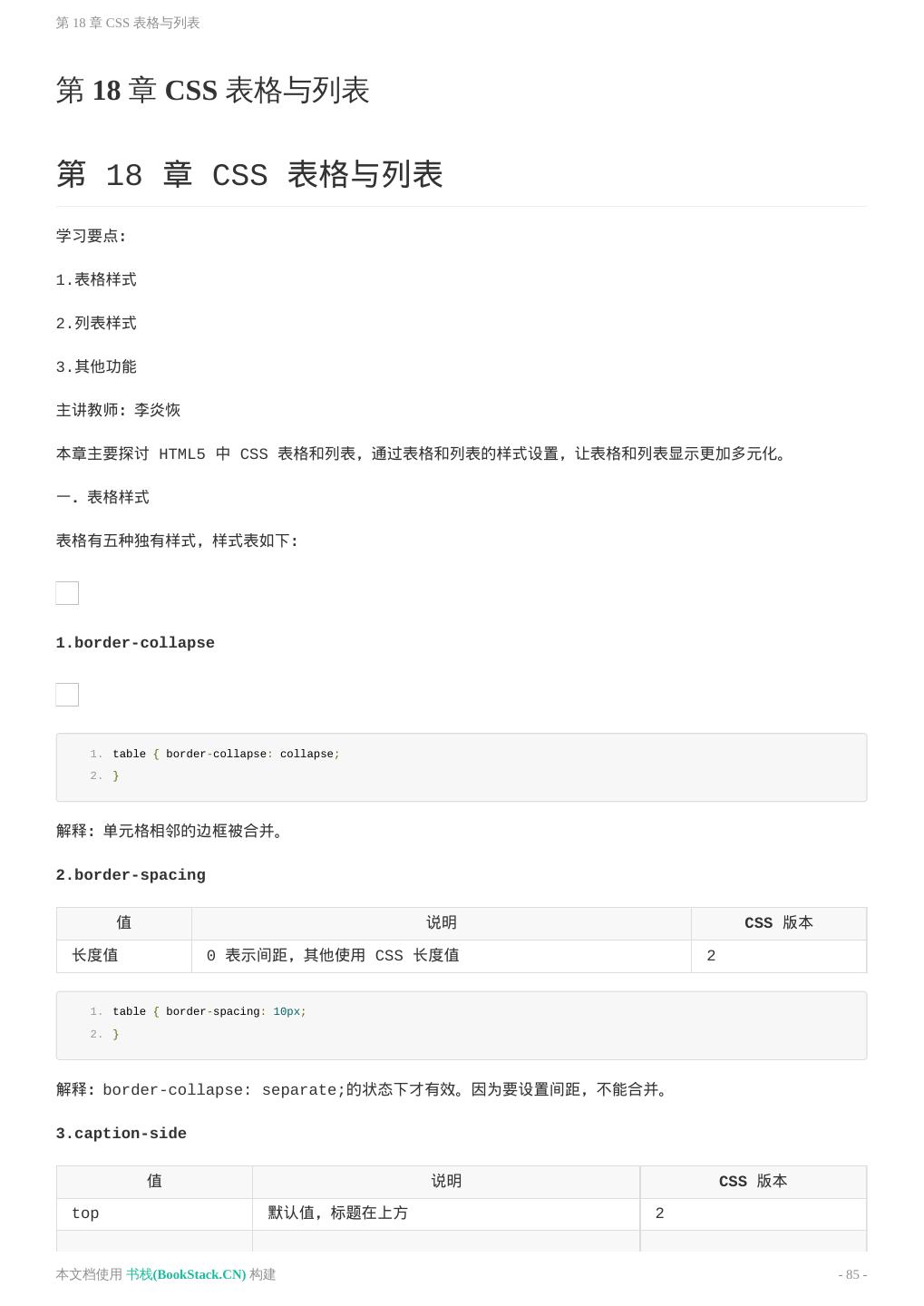 第 18 章 CSS 表格与列表

第 18 章 CSS 表格与列表

第 18 章 CSS 表格与列表

学习要点:

1.表格样式

2.列表样式

3.其他功能

主讲教师: 李炎恢

本章主要探讨 HTML5 中 CSS 表格和列表，通过表格和列表的样式设置，让表格和列表显示更加多元化。

一. 表格样式

表格有五种独有样式，样式表如下:

1.border-collapse

1. table { border-collapse: collapse;
2. }

解释: 单元格相邻的边框被合并。

2.border-spacing

| 值 | 说明 | CSS 版本 |
|---|---|---|
| 长度值 | 0 表示间距，其他使用 CSS 长度值 | 2 |

1. table { border-spacing: 10px;
2. }

解释: border-collapse: separate;的状态下才有效。因为要设置间距，不能合并。

3.caption-side

| 值 | 说明 | CSS 版本 |
|---|---|---|
| top | 默认值，标题在上方 | 2 |

本文档使用 书栈(BookStack.CN) 构建

- 85 -